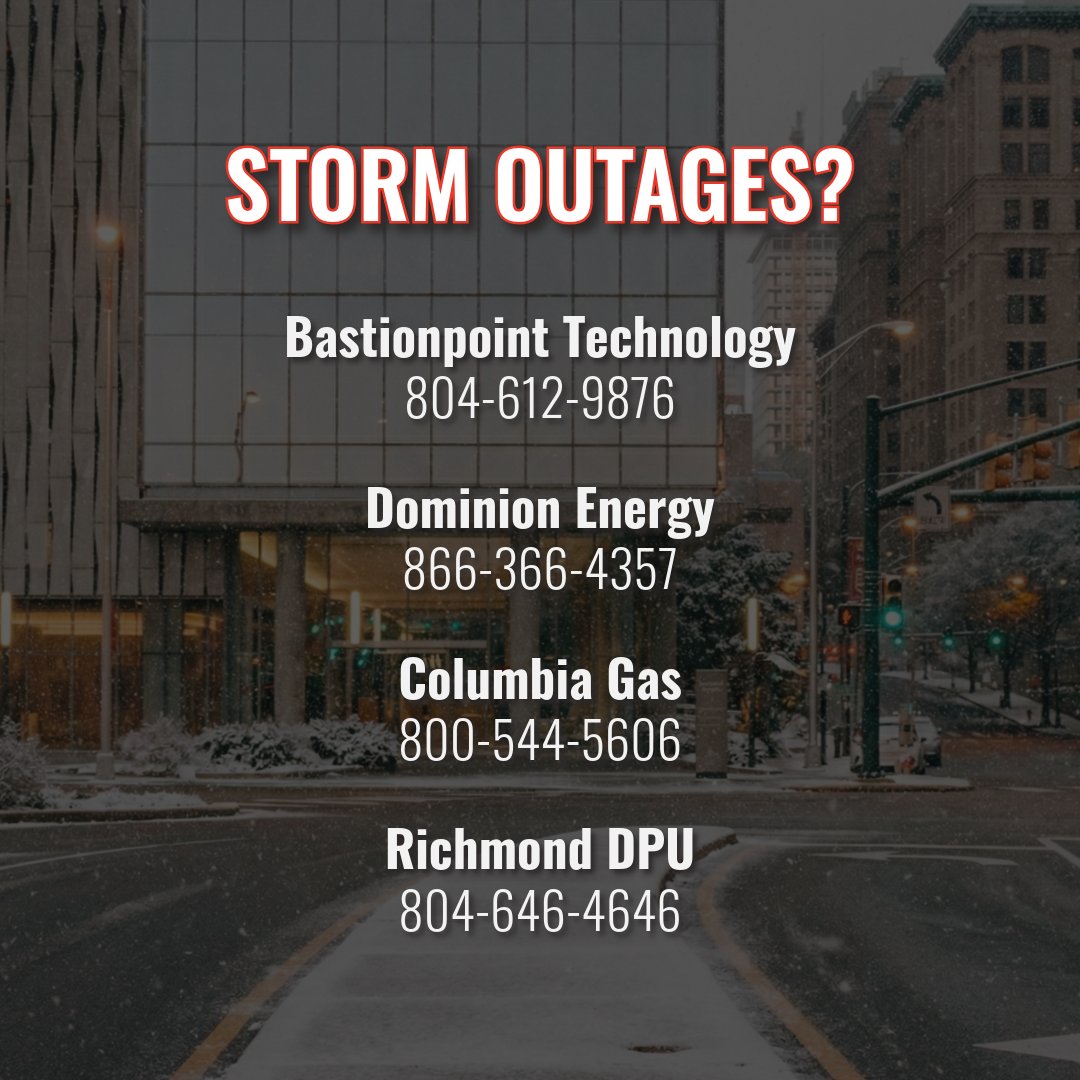 STORM OUTAGES?

Bastionpoint Technology
804-612-9876

Dominion Energy
866-366-4357

Columbia Gas
800-544-5606

Richmond DPU
804-646-4646